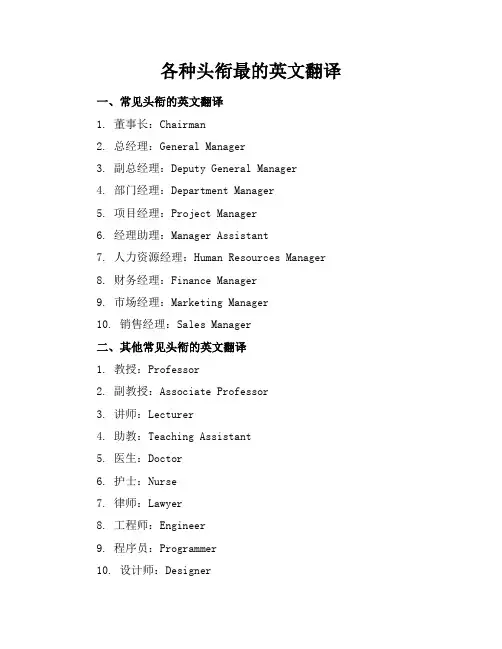 各种头衔最的英文翻译

一、常见头衔的英文翻译

1. 董事长：Chairman
2. 总经理：General Manager
3. 副总经理：Deputy General Manager
4. 部门经理：Department Manager
5. 项目经理：Project Manager
6. 经理助理：Manager Assistant
7. 人力资源经理：Human Resources Manager
8. 财务经理：Finance Manager
9. 市场经理：Marketing Manager
10. 销售经理：Sales Manager

二、其他常见头衔的英文翻译

1. 教授：Professor
2. 副教授：Associate Professor
3. 讲师：Lecturer
4. 助教：Teaching Assistant
5. 医生：Doctor
6. 护士：Nurse
7. 律师：Lawyer
8. 工程师：Engineer
9. 程序员：Programmer
10. 设计师：Designer